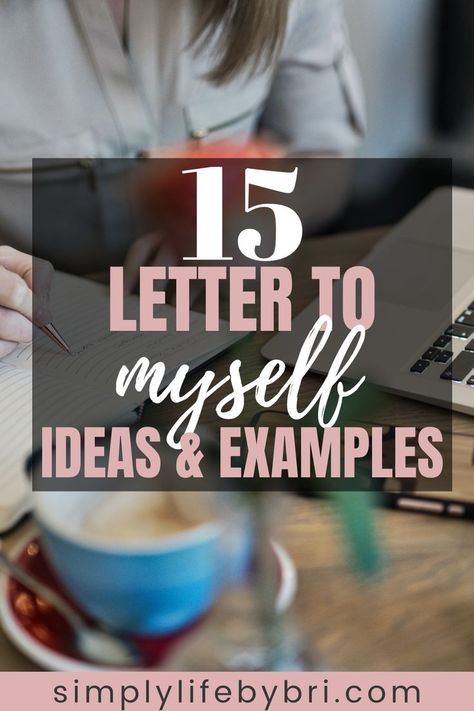 15
LETTER TO
myself
IDEAS & EXAMPLES

simplylifebybri.com